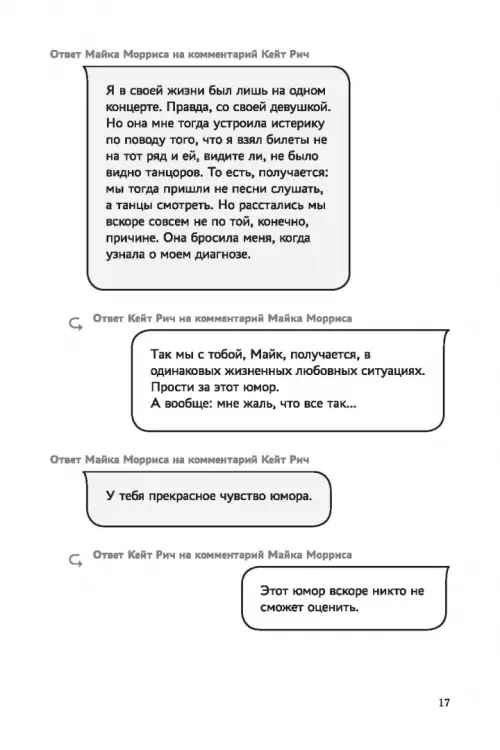 Ответ Майка Морриса на комментарий Кейт Рич

Я в своей жизни был лишь на одном концерте. Правда, со своей девушкой. Но она мне тогда устроила истерику по поводу того, что я взял билеты не на тот ряд и ей, видите ли, не было видно танцоров. То есть, получается: мы тогда пришли не песни слушать, а танцы смотреть. Но расстались мы вскоре совсем не по той, конечно, причине. Она бросила меня, когда узнала о моем диагнозе.

Ответ Кейт Рич на комментарий Майка Морриса

Так мы с тобой, Майк, получается, в одинаковых жизненных любовных ситуациях. Прости за этот юмор.
А вообще: мне жаль, что все так...

Ответ Майка Морриса на комментарий Кейт Рич

У тебя прекрасное чувство юмора.

Ответ Кейт Рич на комментарий Майка Морриса

Этот юмор вскоре никто не сможет оценить.

17